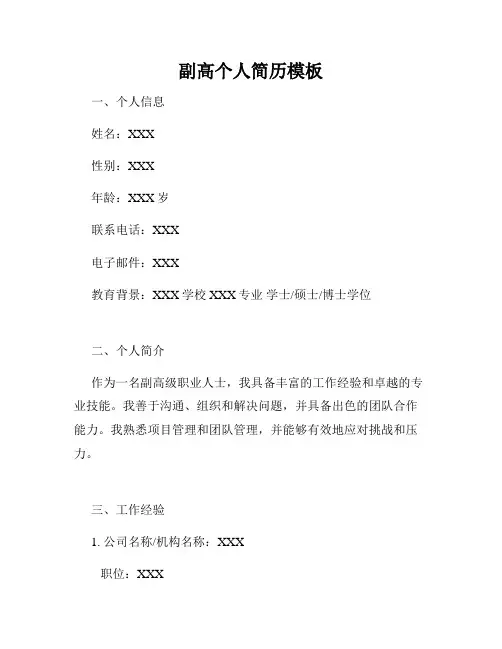 副高个人简历模板

一、个人信息

姓名：XXX

性别：XXX

年龄：XXX 岁

联系电话：XXX

电子邮件：XXX

教育背景：XXX 学校 XXX 专业 学士/硕士/博士学位

二、个人简介

作为一名副高级职业人士，我具备丰富的工作经验和卓越的专业技能。我善于沟通、组织和解决问题，并具备出色的团队合作能力。我熟悉项目管理和团队管理，并能够有效地应对挑战和压力。

三、工作经验

1. 公司名称/机构名称：XXX

职位：XXX